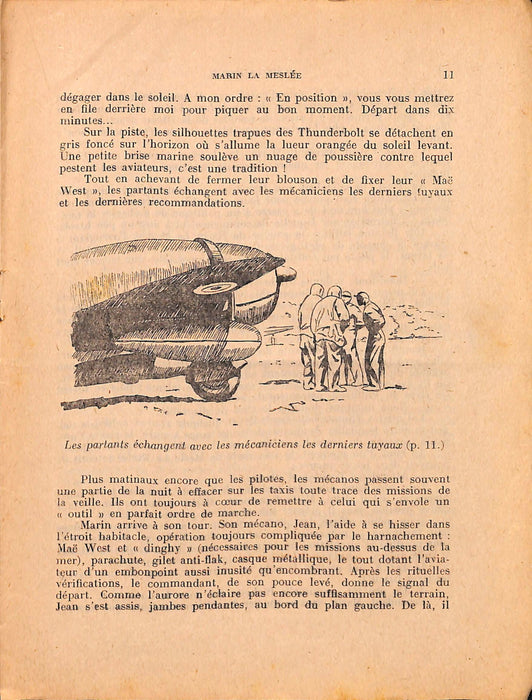 MARIN LA MESLÉE 11

dégager dans le soleil. A mon ordre : « En position », vous vous mettrez en file derrière moi pour piquer au bon moment. Départ dans dix minutes...

Sur la piste, les silhouettes trapues des Thunderbolt se détachent en gris foncé sur l'horizon où s'allume la lueur orangée du soleil levant. Une petite brise marine soulève un nuage de poussière contre lequel pestent les aviateurs, c'est une tradition !

Tout en achevant de fermer leur blouson et de fixer leur « Maë West », les partants échangent avec les mécaniciens les derniers tuyaux et les dernières recommandations.

Les partants échangent avec les mécaniciens les derniers tuyaux (p. 11.)

Plus matinaux encore que les pilotes, les mécanos passent souvent une partie de la nuit à effacer sur les taxis toute trace des missions de la veille. Ils ont toujours à cœur de remettre à celui qui s'envole un « outil » en parfait ordre de marche.

Marin arrive à son tour. Son mécano, Jean, l'aide à se hisser dans l'étroit habitacle, opération toujours compliquée par le harnachement : Maë West et « dinghy » (nécessaires pour les missions au-dessus de la mer), parachute, gilet anti-flak, casque métallique, le tout dotant l'aviateur d'un embonpoint aussi inusité qu'encombrant. Après les rituelles vérifications, le commandant, de son pouce levé, donne le signal du départ. Comme l'aurore n'éclaire pas encore suffisamment le terrain, Jean s'est assis, jambes pendantes, au bord du plan gauche. De là, il